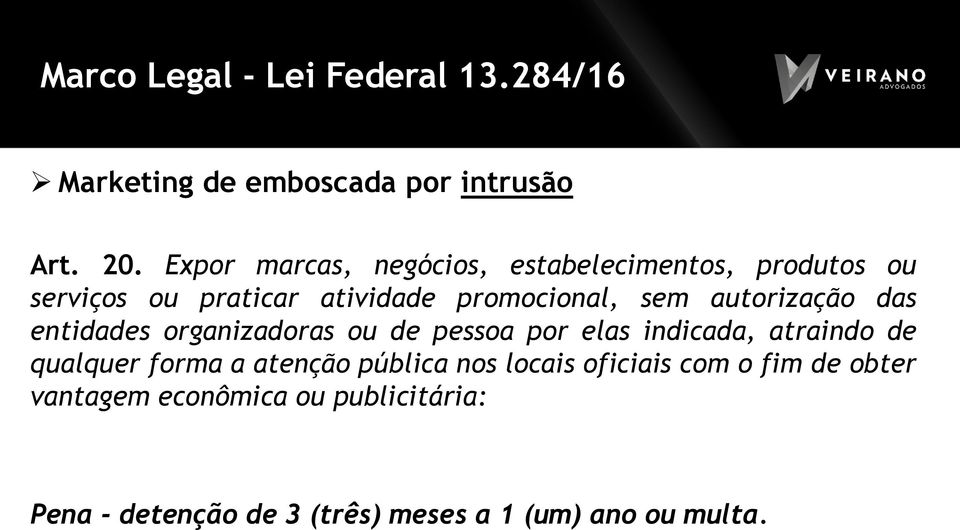 Marco Legal - Lei Federal 13.284/16

VEIRANO
ADVOGADOS

➢ Marketing de emboscada por intrusão

Art. 20. Expor marcas, negócios, estabelecimentos, produtos ou serviços ou praticar atividade promocional, sem autorização das entidades organizadoras ou de pessoa por elas indicada, atraindo de qualquer forma a atenção pública nos locais oficiais com o fim de obter vantagem econômica ou publicitária:

Pena - detenção de 3 (três) meses a 1 (um) ano ou multa.